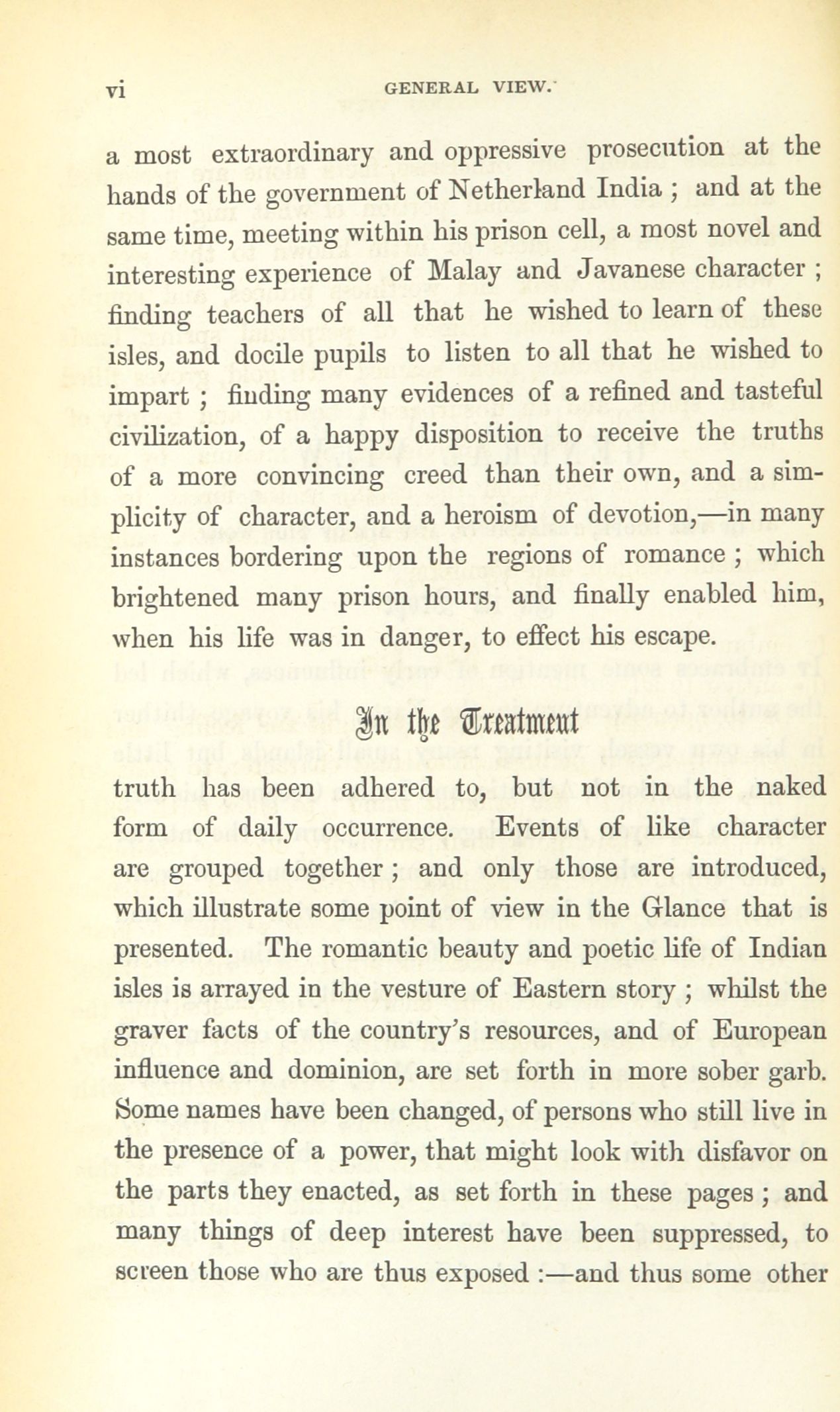 vi GENERAL VIEW.

a most extraordinary and oppressive prosecution at the hands of the government of Netherland India ; and at the same time, meeting within his prison cell, a most novel and interesting experience of Malay and Javanese character ; finding teachers of all that he wished to learn of these isles, and docile pupils to listen to all that he wished to impart ; finding many evidences of a refined and tasteful civilization, of a happy disposition to receive the truths of a more convincing creed than their own, and a simplicity of character, and a heroism of devotion,—in many instances bordering upon the regions of romance ; which brightened many prison hours, and finally enabled him, when his life was in danger, to effect his escape.

In the Treatment

truth has been adhered to, but not in the naked form of daily occurrence. Events of like character are grouped together ; and only those are introduced, which illustrate some point of view in the Glance that is presented. The romantic beauty and poetic life of Indian isles is arrayed in the vesture of Eastern story ; whilst the graver facts of the country's resources, and of European influence and dominion, are set forth in more sober garb. Some names have been changed, of persons who still live in the presence of a power, that might look with disfavor on the parts they enacted, as set forth in these pages ; and many things of deep interest have been suppressed, to screen those who are thus exposed :—and thus some other